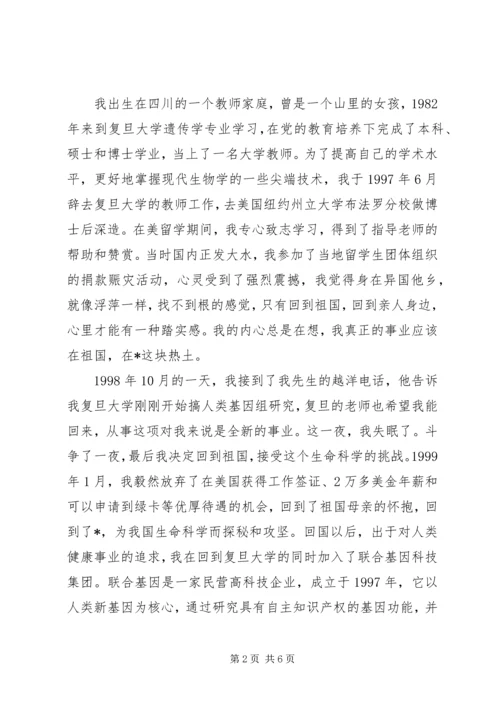 我出生在四川的一个教师家庭，曾是一个山里的女孩，1982年来到复旦大学遗传学专业学习，在党的教育培养下完成了本科、硕士和博士学业，当上了一名大学教师。为了提高自己的学术水平，更好地掌握现代生物学的一些尖端技术，我于1997年6月辞去复旦大学的教师工作，去美国纽约州立大学布法罗分校做博士后深造。在美留学期间，我专心致志学习，得到了指导老师的帮助和赞赏。当时国内正发大水，我参加了当地留学生团体组织的捐款赈灾活动，心灵受到了强烈震撼，我觉得身在异国他乡，就像浮萍一样，找不到根的感觉，只有回到祖国，回到亲人身边，心里才能有一种踏实感。我的内心总是在想，我真正的事业应该在祖国，在*这块热土。

1998年10月的一天，我接到了我先生的越洋电话，他告诉我复旦大学刚刚开始搞人类基因组研究，复旦的老师也希望我能回来，从事这项对我来说是全新的事业。这一夜，我失眠了。斗争了一夜，最后我决定回到祖国，接受这个生命科学的挑战。1999年1月，我毅然放弃了在美国获得工作签证、2万多美金年薪和可以申请到绿卡等优厚待遇的机会，回到了祖国母亲的怀抱，回到了*，为我国生命科学而探秘和攻坚。回国以后，出于对人类健康事业的追求，我在回到复旦大学的同时加入了联合基因科技集团。联合基因是一家民营高科技企业，成立于1997年，它以人类新基因为核心，通过研究具有自主知识产权的基因功能，并

第2页 共6页